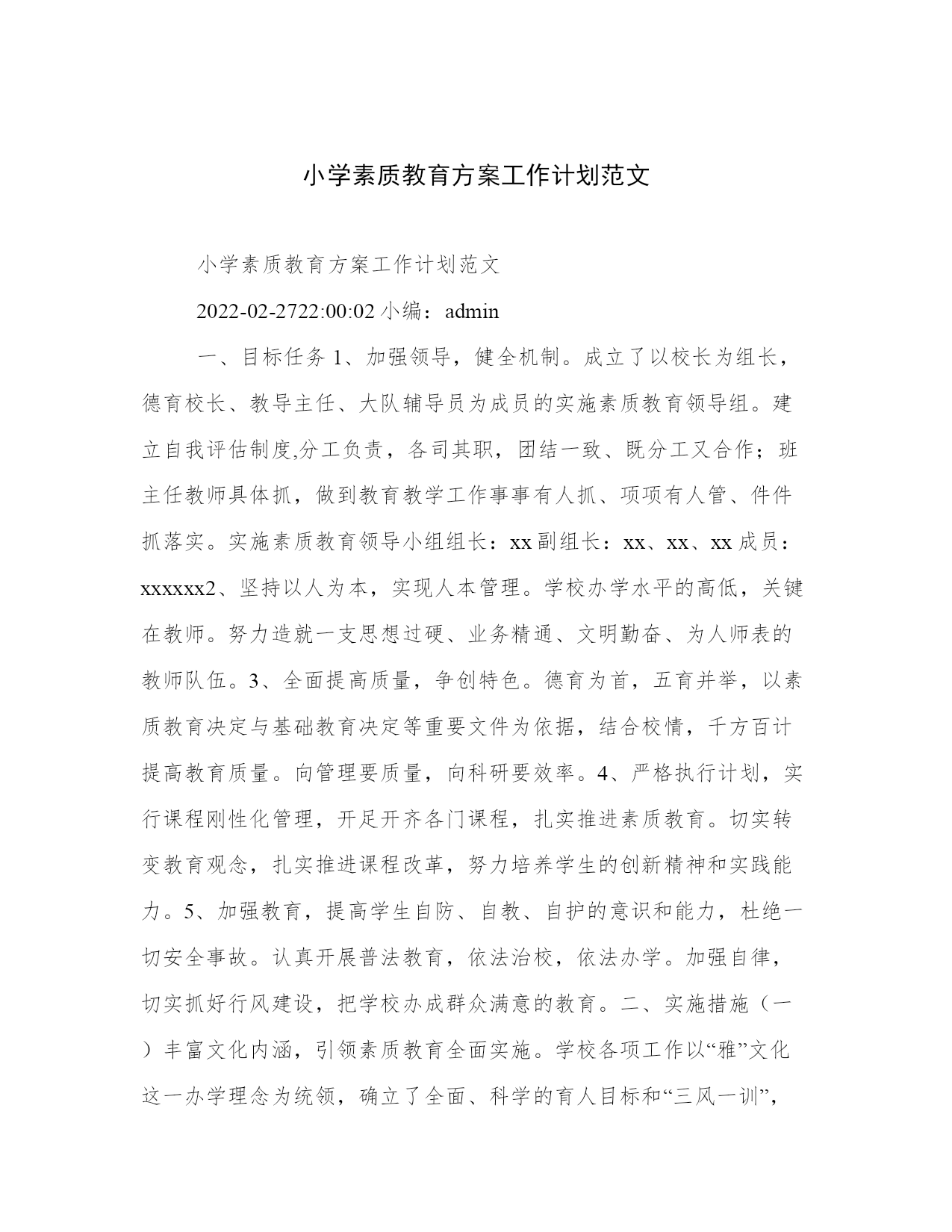 小学素质教育方案工作计划范文

小学素质教育方案工作计划范文

2022-02-2722:00:02 小编：admin

一、目标任务 1、加强领导，健全机制。成立了以校长为组长，德育校长、教导主任、大队辅导员为成员的实施素质教育领导组。建立自我评估制度,分工负责，各司其职，团结一致、既分工又合作；班主任教师具体抓，做到教育教学工作事事有人抓、项项有人管、件件抓落实。实施素质教育领导小组组长：xx 副组长：xx、xx、xx 成员：xxxxxx2、坚持以人为本，实现人本管理。学校办学水平的高低，关键在教师。努力造就一支思想过硬、业务精通、文明勤奋、为人师表的教师队伍。3、全面提高质量，争创特色。德育为首，五育并举，以素质教育决定与基础教育决定等重要文件为依据，结合校情，千方百计提高教育质量。向管理要质量，向科研要效率。4、严格执行计划，实行课程刚性化管理，开足开齐各门课程，扎实推进素质教育。切实转变教育观念，扎实推进课程改革，努力培养学生的创新精神和实践能力。5、加强教育，提高学生自防、自教、自护的意识和能力，杜绝一切安全事故。认真开展普法教育，依法治校，依法办学。加强自律，切实抓好行风建设，把学校办成群众满意的教育。二、实施措施（一）丰富文化内涵，引领素质教育全面实施。学校各项工作以“雅”文化这一办学理念为统领，确立了全面、科学的育人目标和“三风一训”，